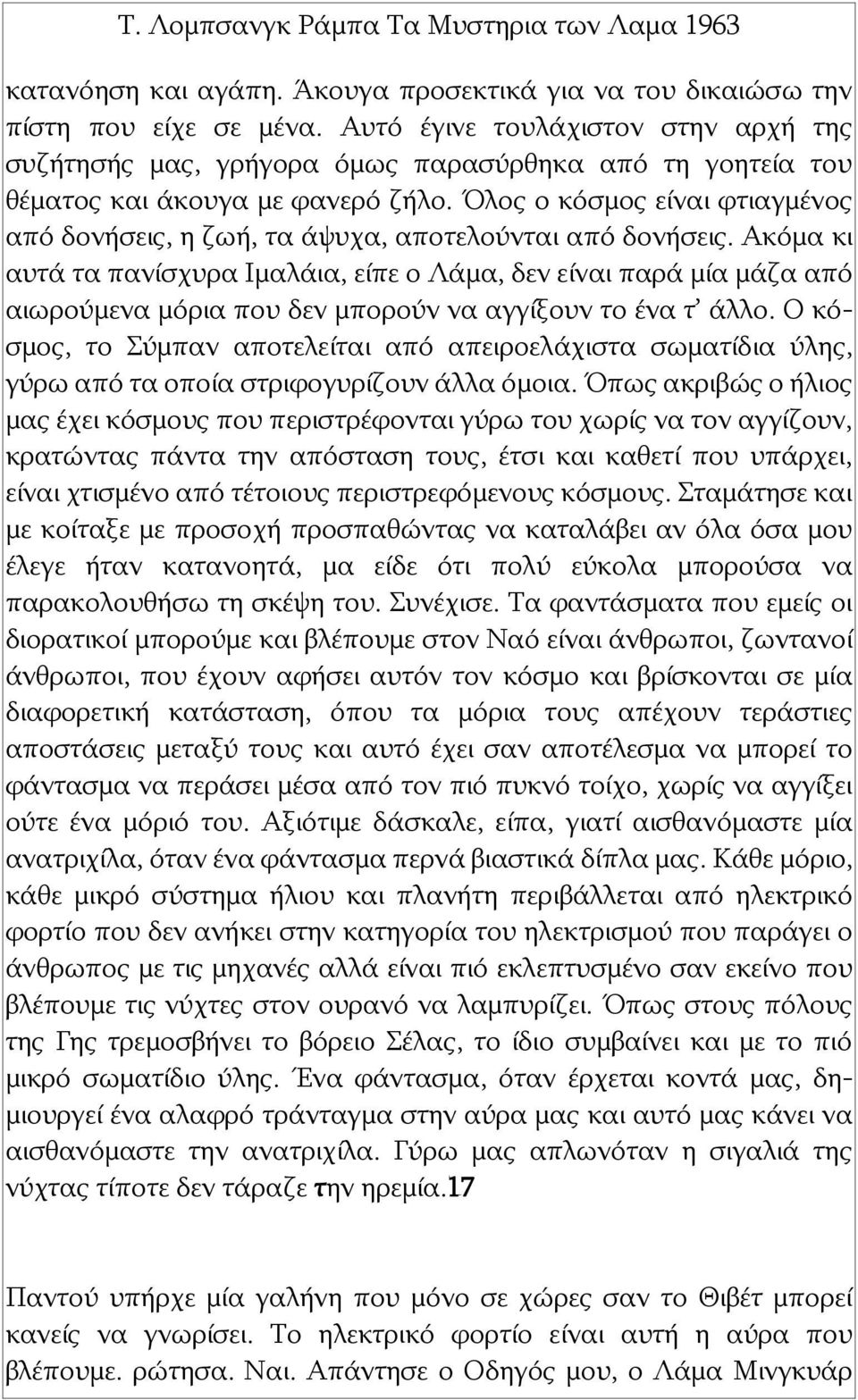 Τ. Λομπσανγκ Ράμπα Τα Μυστηρια των Λαμα 1963

κατανόηση και αγάπη. Άκουγα προσεκτικά για να του δικαιώσω την πίστη που είχε σε μένα. Αυτό έγινε τουλάχιστον στην αρχή της συζήτησής μας, γρήγορα όμως παρασύρθηκα από τη γοητεία του θέματος και άκουγα με φανερό ζήλο. Όλος ο κόσμος είναι φτιαγμένος από δονήσεις, η ζωή, τα άψυχα, αποτελούνται από δονήσεις. Ακόμα κι αυτά τα πανίσχυρα Ιμαλάια, είπε ο Λάμα, δεν είναι παρά μία μάζα από αιωρούμενα μόρια που δεν μπορούν να αγγίξουν το ένα τ' άλλο. Ο κόσμος, το Σύμπαν αποτελείται από απειροελάχιστα σωματίδια ύλης, γύρω από τα οποία στριφογυρίζουν άλλα όμοια. Όπως ακριβώς ο ήλιος μας έχει κόσμους που περιστρέφονται γύρω του χωρίς να τον αγγίζουν, κρατώντας πάντα την απόσταση τους, έτσι και καθετί που υπάρχει, είναι χτισμένο από τέτοιους περιστρεφόμενους κόσμους. Σταμάτησε και με κοίταξε με προσοχή προσπαθώντας να καταλάβει αν όλα όσα μου έλεγε ήταν κατανοητά, μα είδε ότι πολύ εύκολα μπορούσα να παρακολουθήσω τη σκέψη του. Συνέχισε. Τα φαντάσματα που εμείς οι διορατικοί μπορούμε και βλέπουμε στον Ναό είναι άνθρωποι, ζωντανοί άνθρωποι, που έχουν αφήσει αυτόν τον κόσμο και βρίσκονται σε μία διαφορετική κατάσταση, όπου τα μόρια τους απέχουν τεράστιες αποστάσεις μεταξύ τους και αυτό έχει σαν αποτέλεσμα να μπορεί το φάντασμα να περάσει μέσα από τον πιό πυκνό τοίχο, χωρίς να αγγίξει ούτε ένα μόριό του. Αξιότιμε δάσκαλε, είπα, γιατί αισθανόμαστε μία ανατριχίλα, όταν ένα φάντασμα περνά βιαστικά δίπλα μας. Κάθε μόριο, κάθε μικρό σύστημα ήλιου και πλανήτη περιβάλλεται από ηλεκτρικό φορτίο που δεν ανήκει στην κατηγορία του ηλεκτρισμού που παράγει ο άνθρωπος με τις μηχανές αλλά είναι πιό εκλεπτυσμένο σαν εκείνο που βλέπουμε τις νύχτες στον ουρανό να λαμπυρίζει. Όπως στους πόλους της Γης τρεμοσβήνει το βόρειο Σέλας, το ίδιο συμβαίνει και με το πιό μικρό σωματίδιο ύλης. Ένα φάντασμα, όταν έρχεται κοντά μας, δημιουργεί ένα αλαφρό τράνταγμα στην αύρα μας και αυτό μας κάνει να αισθανόμαστε την ανατριχίλα. Γύρω μας απλωνόταν η σιγαλιά της νύχτας τίποτε δεν τάραζε την ηρεμία.17

Παντού υπήρχε μία γαλήνη που μόνο σε χώρες σαν το Θιβέτ μπορεί κανείς να γνωρίσει. Το ηλεκτρικό φορτίο είναι αυτή η αύρα που βλέπουμε. ρώτησα. Ναι. Απάντησε ο Οδηγός μου, ο Λάμα Μινγκυάρ